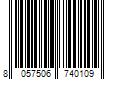 8 057506 740109